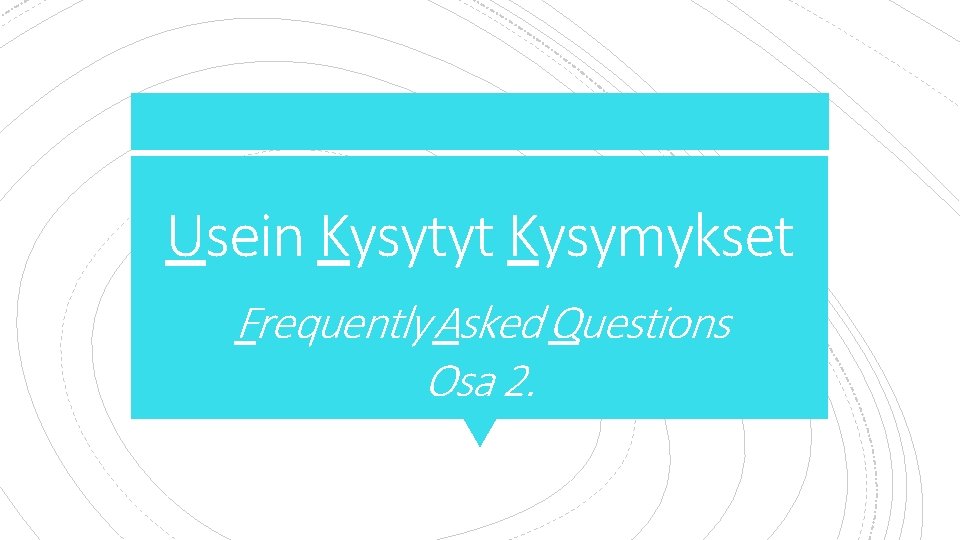 Usein Kysytyt Kysymykset

Frequently Asked Questions
Osa 2.